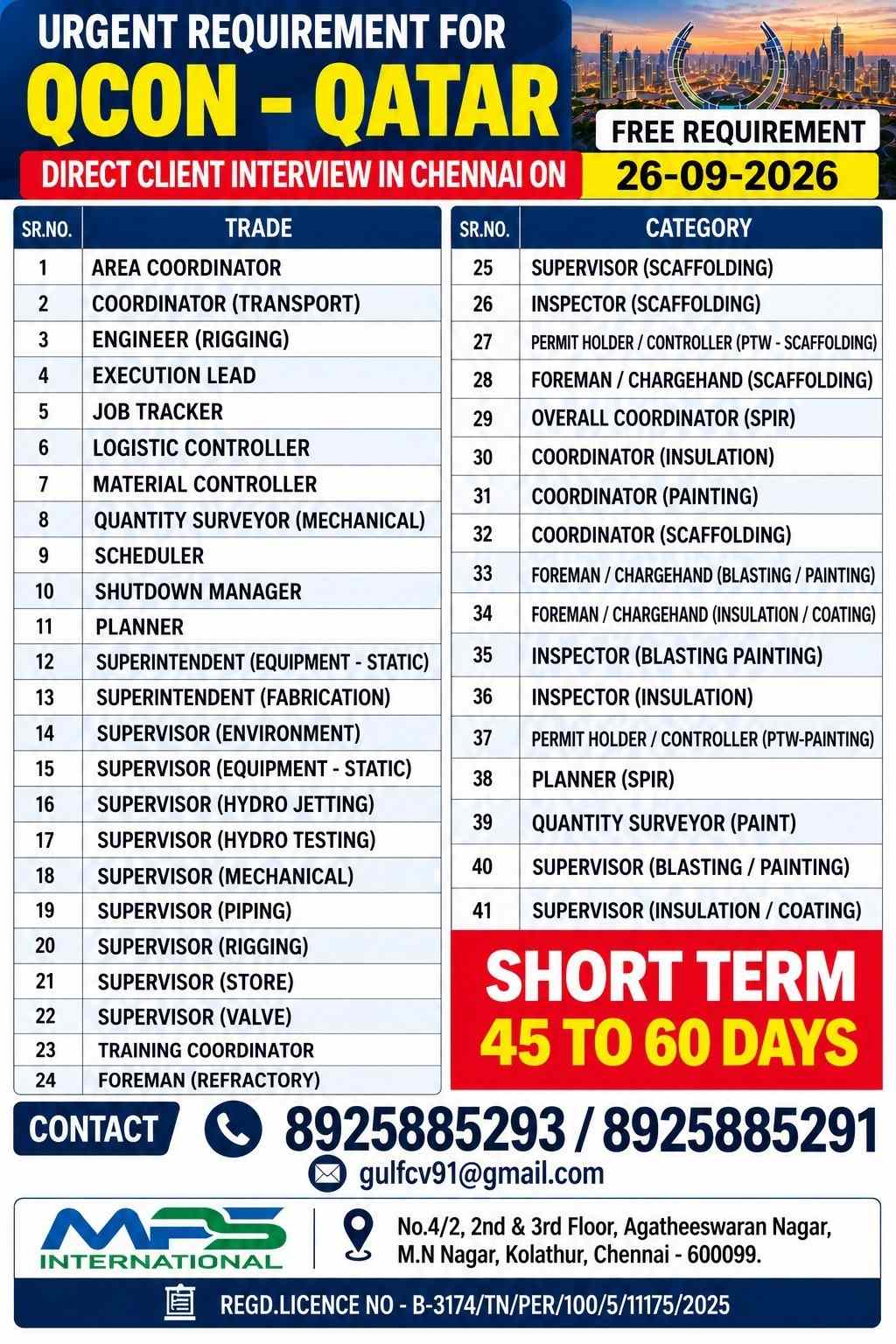 URGENT REQUIREMENT FOR

QCON - QATAR

FREE REQUIREMENT

DIRECT CLIENT INTERVIEW IN CHENNAI ON 26-09-2026

| SR.NO. | TRADE |
|---|---|
| 1 | AREA COORDINATOR |
| 2 | COORDINATOR (TRANSPORT) |
| 3 | ENGINEER (RIGGING) |
| 4 | EXECUTION LEAD |
| 5 | JOB TRACKER |
| 6 | LOGISTIC CONTROLLER |
| 7 | MATERIAL CONTROLLER |
| 8 | QUANTITY SURVEYOR (MECHANICAL) |
| 9 | SCHEDULER |
| 10 | SHUTDOWN MANAGER |
| 11 | PLANNER |
| 12 | SUPERINTENDENT (EQUIPMENT - STATIC) |
| 13 | SUPERINTENDENT (FABRICATION) |
| 14 | SUPERVISOR (ENVIRONMENT) |
| 15 | SUPERVISOR (EQUIPMENT - STATIC) |
| 16 | SUPERVISOR (HYDRO JETTING) |
| 17 | SUPERVISOR (HYDRO TESTING) |
| 18 | SUPERVISOR (MECHANICAL) |
| 19 | SUPERVISOR (PIPING) |
| 20 | SUPERVISOR (RIGGING) |
| 21 | SUPERVISOR (STORE) |
| 22 | SUPERVISOR (VALVE) |
| 23 | TRAINING COORDINATOR |
| 24 | FOREMAN (REFRACTORY) |

| SR.NO. | CATEGORY |
|---|---|
| 25 | SUPERVISOR (SCAFFOLDING) |
| 26 | INSPECTOR (SCAFFOLDING) |
| 27 | PERMIT HOLDER / CONTROLLER (PTW - SCAFFOLDING) |
| 28 | FOREMAN / CHARGEHAND (SCAFFOLDING) |
| 29 | OVERALL COORDINATOR (SPIR) |
| 30 | COORDINATOR (INSULATION) |
| 31 | COORDINATOR (PAINTING) |
| 32 | COORDINATOR (SCAFFOLDING) |
| 33 | FOREMAN / CHARGEHAND (BLASTING / PAINTING) |
| 34 | FOREMAN / CHARGEHAND (INSULATION / COATING) |
| 35 | INSPECTOR (BLASTING PAINTING) |
| 36 | INSPECTOR (INSULATION) |
| 37 | PERMIT HOLDER / CONTROLLER (PTW-PAINTING) |
| 38 | PLANNER (SPIR) |
| 39 | QUANTITY SURVEYOR (PAINT) |
| 40 | SUPERVISOR (BLASTING / PAINTING) |
| 41 | SUPERVISOR (INSULATION / COATING) |

SHORT TERM
45 TO 60 DAYS

CONTACT 8925885293 / 8925885291

gulfcv91@gmail.com

MPS INTERNATIONAL

No.4/2, 2nd & 3rd Floor, Agatheeswaran Nagar, M.N Nagar, Kolathur, Chennai - 600099.

REGD.LICENCE NO - B-3174/TN/PER/100/5/11175/2025